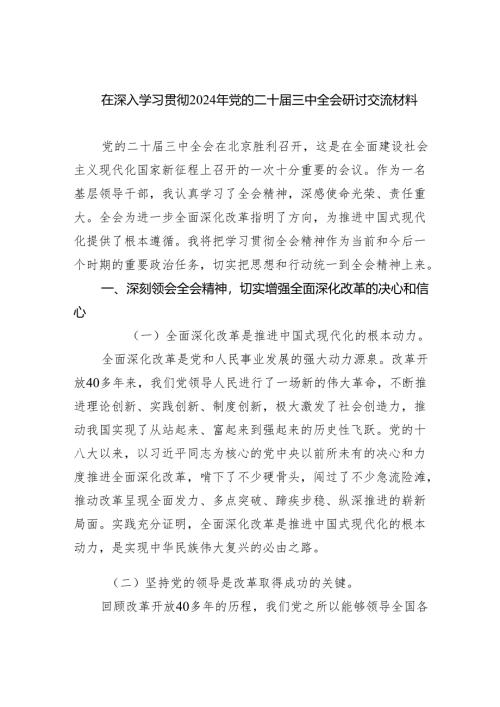 在深入学习贯彻2024年党的二十届三中全会研讨交流材料

党的二十届三中全会在北京胜利召开，这是在全面建设社会主义现代化国家新征程上召开的一次十分重要的会议。作为一名基层领导干部，我认真学习了全会精神，深感使命光荣、责任重大。全会为进一步全面深化改革指明了方向，为推进中国式现代化提供了根本遵循。我将把学习贯彻全会精神作为当前和今后一个时期的重要政治任务，切实把思想和行动统一到全会精神上来。

一、深刻领会全会精神，切实增强全面深化改革的决心和信心

（一）全面深化改革是推进中国式现代化的根本动力。

全面深化改革是党和人民事业发展的强大动力源泉。改革开放40多年来，我们党领导人民进行了一场新的伟大革命，不断推进理论创新、实践创新、制度创新，极大激发了社会创造力，推动我国实现了从站起来、富起来到强起来的历史性飞跃。党的十八大以来，以习近平同志为核心的党中央以前所未有的决心和力度推进全面深化改革，啃下了不少硬骨头，闯过了不少急流险滩，推动改革呈现全面发力、多点突破、蹄疾步稳、纵深推进的崭新局面。实践充分证明，全面深化改革是推进中国式现代化的根本动力，是实现中华民族伟大复兴的必由之路。

（二）坚持党的领导是改革取得成功的关键。

回顾改革开放40多年的历程，我们党之所以能够领导全国各